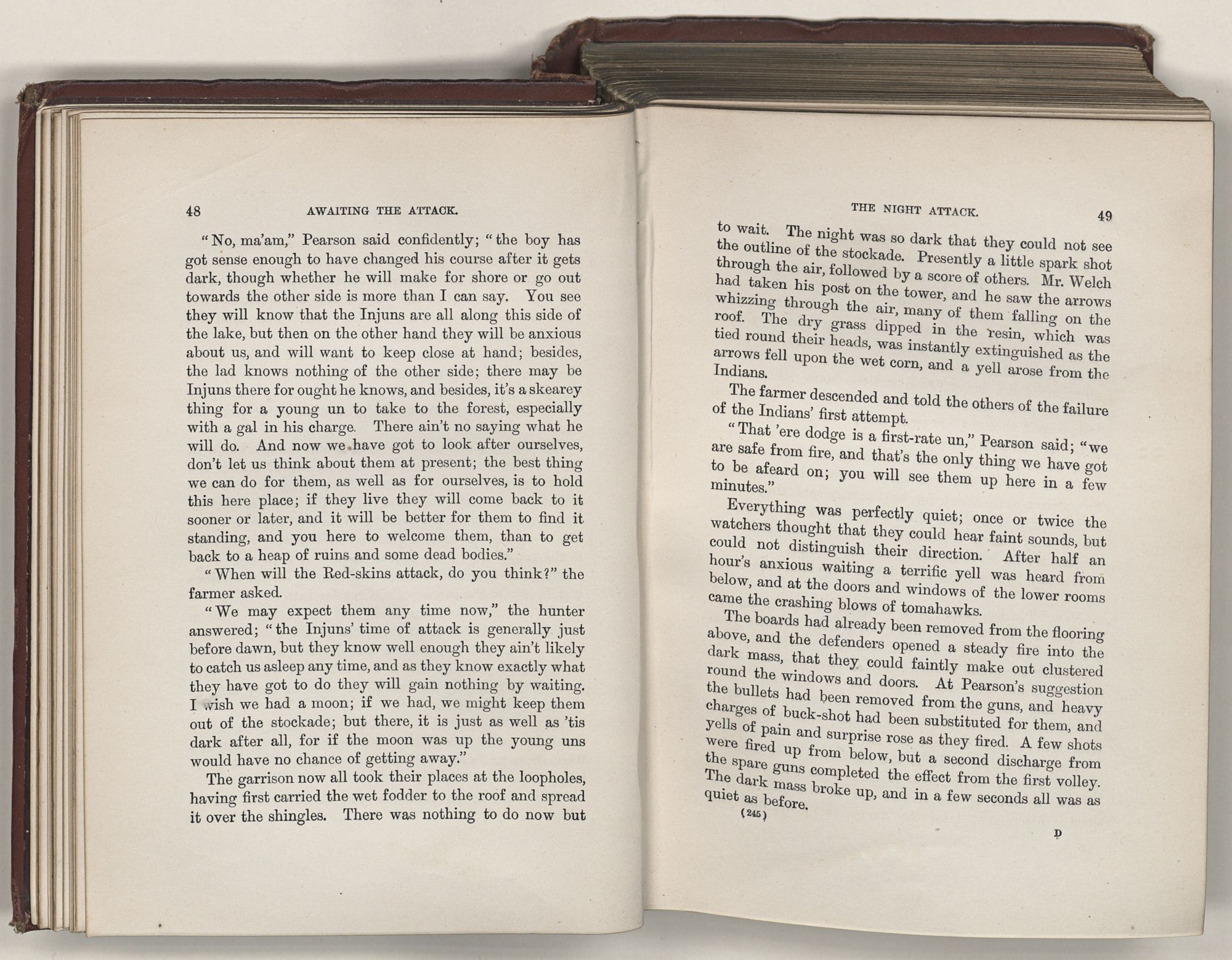 48 AWAITING THE ATTACK.

"No, ma'am," Pearson said confidently; "the boy has got sense enough to have changed his course after it gets dark, though whether he will make for shore or go out towards the other side is more than I can say. You see they will know that the Injuns are all along this side of the lake, but then on the other hand they will be anxious about us, and will want to keep close at hand; besides, the lad knows nothing of the other side; there may be Injuns there for ought he knows, and besides, it's a skearey thing for a young un to take to the forest, especially with a gal in his charge. There ain't no saying what he will do. And now we have got to look after ourselves, don't let us think about them at present; the best thing we can do for them, as well as for ourselves, is to hold this here place; if they live they will come back to it sooner or later, and it will be better for them to find it standing, and you here to welcome them, than to get back to a heap of ruins and some dead bodies."

"When will the Red-skins attack, do you think?" the farmer asked.

"We may expect them any time now," the hunter answered; "the Injuns' time of attack is generally just before dawn, but they know well enough they ain't likely to catch us asleep any time, and as they know exactly what they have got to do they will gain nothing by waiting. I wish we had a moon; if we had, we might keep them out of the stockade; but there, it is just as well as 'tis dark after all, for if the moon was up the young uns would have no chance of getting away."

The garrison now all took their places at the loopholes, having first carried the wet fodder to the roof and spread it over the shingles. There was nothing to do now but

THE NIGHT ATTACK. 49

to wait. The night was so dark that they could not see the outline of the stockade. Presently a little spark shot through the air, followed by a score of others. Mr. Welch had taken his post on the tower, and he saw the arrows whizzing through the air, many of them falling on the roof. The dry grass dipped in the resin, which was tied round their heads, was instantly extinguished as the arrows fell upon the wet corn, and a yell arose from the Indians.

The farmer descended and told the others of the failure of the Indians' first attempt.

"That 'ere dodge is a first-rate un," Pearson said; "we are safe from fire, and that's the only thing we have got to be afeard on; you will see them up here in a few minutes."

Everything was perfectly quiet; once or twice the watchers thought that they could hear faint sounds, but could not distinguish their direction. After half an hour's anxious waiting a terrific yell was heard from below, and at the doors and windows of the lower rooms came the crashing blows of tomahawks.

The boards had already been removed from the flooring above, and the defenders opened a steady fire into the dark mass, that they could faintly make out clustered round the windows and doors. At Pearson's suggestion the bullets had been removed from the guns, and heavy charges of buck-shot had been substituted for them, and yells of pain and surprise rose as they fired. A few shots were fired up from below, but a second discharge from the spare guns completed the effect from the first volley. The dark mass broke up, and in a few seconds all was as quiet as before.

(245) D